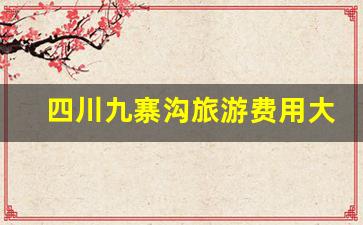 四川九寨沟旅游费用大